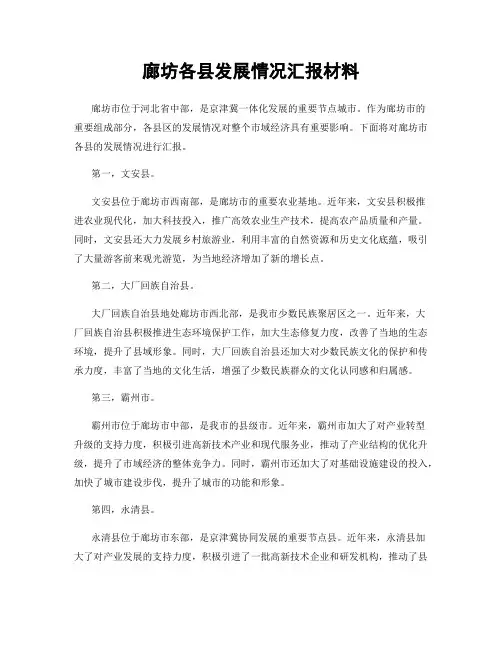 廊坊各县发展情况汇报材料

廊坊市位于河北省中部，是京津冀一体化发展的重要节点城市。作为廊坊市的重要组成部分，各县区的发展情况对整个市域经济具有重要影响。下面将对廊坊市各县的发展情况进行汇报。

第一，文安县。

文安县位于廊坊市西南部，是廊坊市的重要农业基地。近年来，文安县积极推进农业现代化，加大科技投入，推广高效农业生产技术，提高农产品质量和产量。同时，文安县还大力发展乡村旅游业，利用丰富的自然资源和历史文化底蕴，吸引了大量游客前来观光游览，为当地经济增加了新的增长点。

第二，大厂回族自治县。

大厂回族自治县地处廊坊市西北部，是我市少数民族聚居区之一。近年来，大厂回族自治县积极推进生态环境保护工作，加大生态修复力度，改善了当地的生态环境，提升了县域形象。同时，大厂回族自治县还加大对少数民族文化的保护和传承力度，丰富了当地的文化生活，增强了少数民族群众的文化认同感和归属感。

第三，霸州市。

霸州市位于廊坊市中部，是我市的县级市。近年来，霸州市加大了对产业转型升级的支持力度，积极引进高新技术产业和现代服务业，推动了产业结构的优化升级，提升了市域经济的整体竞争力。同时，霸州市还加大了对基础设施建设的投入，加快了城市建设步伐，提升了城市的功能和形象。

第四，永清县。

永清县位于廊坊市东部，是京津冀协同发展的重要节点县。近年来，永清县加大了对产业发展的支持力度，积极引进了一批高新技术企业和研发机构，推动了县